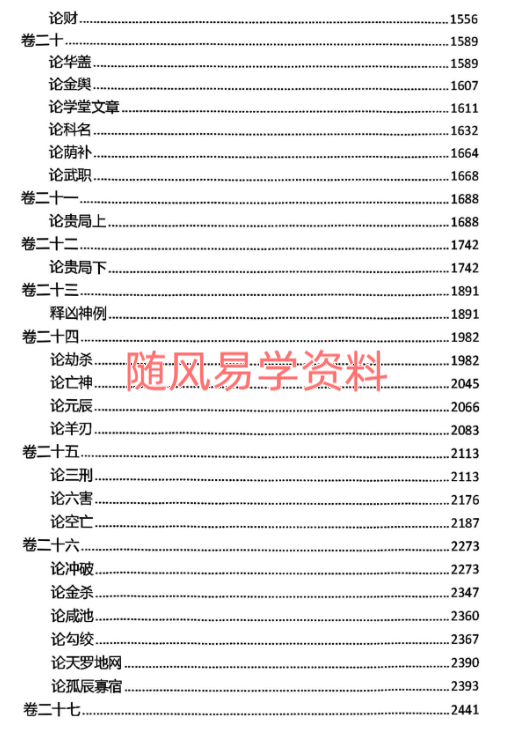 论财 1556
卷二十 1589
论华盖 1589
论金舆 1607
论学堂文章 1611
论科名 1632
论荫补 1664
论武职 1668
卷二十一 1688
论贵局上 1688
卷二十二 1742
论贵局下 1742
卷二十三 1891
释凶神例 1891
卷二十四 1982
论劫杀 1982
论亡神 2045
论元辰 2066
论羊刃 2083
卷二十五 2113
论三刑 2113
论六害 2176
论空亡 2187
卷二十六 2273
论冲破 2273
论金杀 2347
论咸池 2360
论勾绞 2367
论天罗地网 2390
论孤辰寡宿 2393
卷二十七 2441

随风易学资料